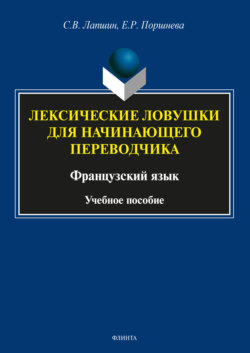 С.В. Лапшин, Е.Р. Поршнева

ЛЕКСИЧЕСКИЕ ЛОВУШКИ ДЛЯ НАЧИНАЮЩЕГО ПЕРЕВОДЧИКА

Французский язык

Учебное пособие

ФЛИНТА